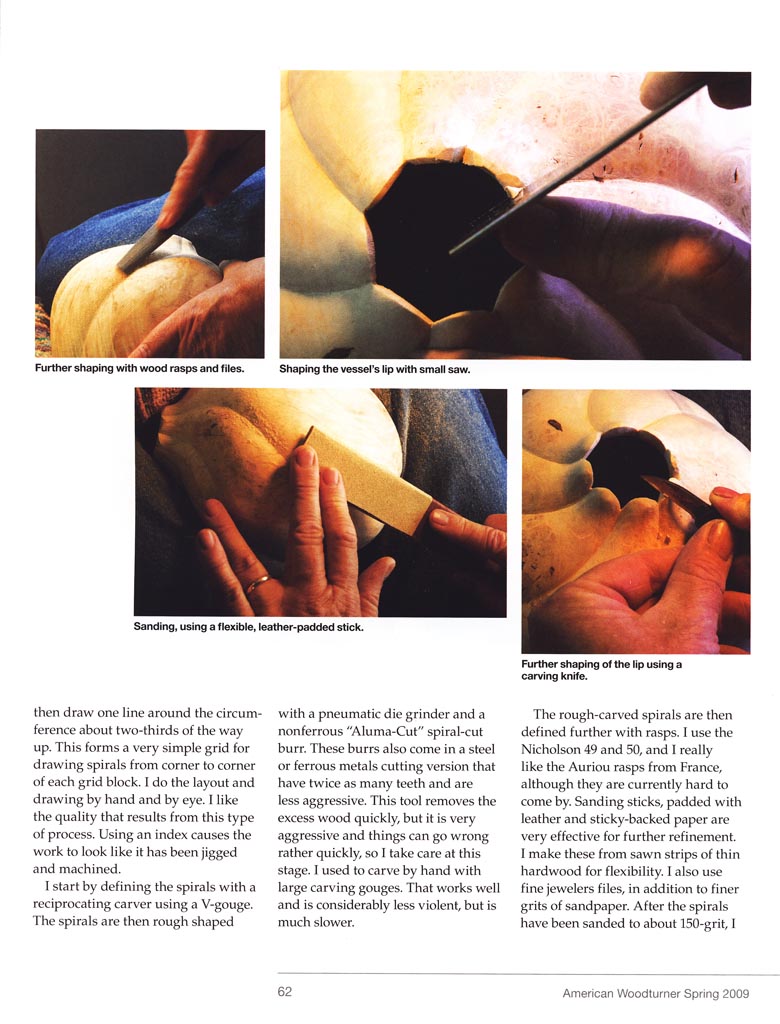 Further shaping with wood rasps and files.

Shaping the vessel's lip with small saw.

Sanding, using a flexible, leather-padded stick.

Further shaping of the lip using a carving knife.

then draw one line around the circumference about two-thirds of the way up. This forms a very simple grid for drawing spirals from corner to corner of each grid block. I do the layout and drawing by hand and by eye. I like the quality that results from this type of process. Using an index causes the work to look like it has been jigged and machined.

I start by defining the spirals with a reciprocating carver using a V-gouge. The spirals are then rough shaped with a pneumatic die grinder and a nonferrous "Aluma-Cut" spiral-cut burr. These burrs also come in a steel or ferrous metals cutting version that have twice as many teeth and are less aggressive. This tool removes the excess wood quickly, but it is very aggressive and things can go wrong rather quickly, so I take care at this stage. I used to carve by hand with large carving gouges. That works well and is considerably less violent, but is much slower.

The rough-carved spirals are then defined further with rasps. I use the Nicholson 49 and 50, and I really like the Auriou rasps from France, although they are currently hard to come by. Sanding sticks, padded with leather and sticky-backed paper are very effective for further refinement. I make these from sawn strips of thin hardwood for flexibility. I also use fine jewelers files, in addition to finer grits of sandpaper. After the spirals have been sanded to about 150-grit, I

62

American Woodturner Spring 2009